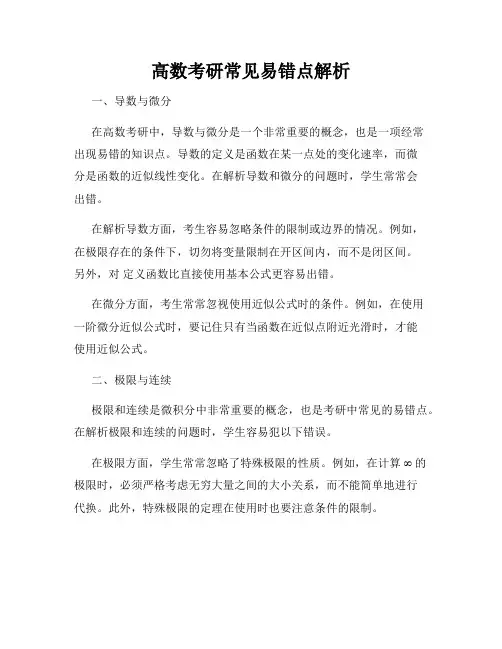 高数考研常见易错点解析

一、导数与微分

在高数考研中，导数与微分是一个非常重要的概念，也是一项经常出现易错的知识点。导数的定义是函数在某一点处的变化速率，而微分是函数的近似线性变化。在解析导数和微分的问题时，学生常常会出错。

在解析导数方面，考生容易忽略条件的限制或边界的情况。例如，在极限存在的条件下，切勿将变量限制在开区间内，而不是闭区间。另外，对 定义函数比直接使用基本公式更容易出错。

在微分方面，考生常常忽视使用近似公式时的条件。例如，在使用一阶微分近似公式时，要记住只有当函数在近似点附近光滑时，才能使用近似公式。

二、极限与连续

极限和连续是微积分中非常重要的概念，也是考研中常见的易错点。在解析极限和连续的问题时，学生容易犯以下错误。

在极限方面，学生常常忽略了特殊极限的性质。例如，在计算 $\infty$ 的极限时，必须严格考虑无穷大量之间的大小关系，而不能简单地进行代换。此外，特殊极限的定理在使用时也要注意条件的限制。